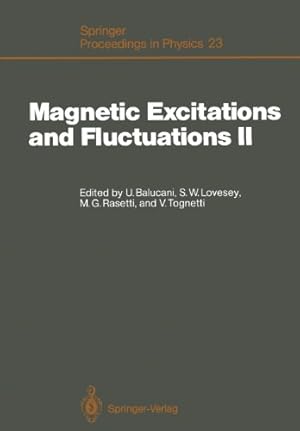 Springer
Proceedings in Physics 23

Magnetic Excitations and Fluctuations II

Edited by U. Balucani, S. W. Lovesey, M. G. Rasetti, and V. Tognetti

Springer-Verlag